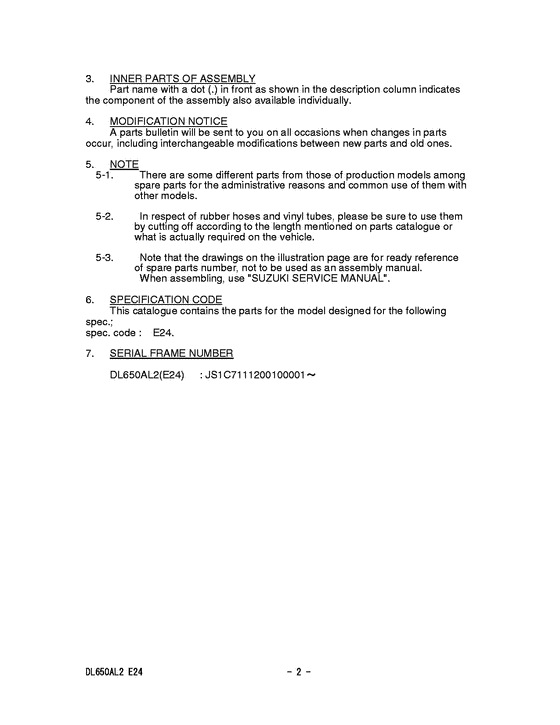 3. INNER PARTS OF ASSEMBLY
Part name with a dot (.) in front as shown in the description column indicates the component of the assembly also available individually.

4. MODIFICATION NOTICE
A parts bulletin will be sent to you on all occasions when changes in parts occur, including interchangeable modifications between new parts and old ones.

5. NOTE
5-1. There are some different parts from those of production models among spare parts for the administrative reasons and common use of them with other models.

5-2. In respect of rubber hoses and vinyl tubes, please be sure to use them by cutting off according to the length mentioned on parts catalogue or what is actually required on the vehicle.

5-3. Note that the drawings on the illustration page are for ready reference of spare parts number, not to be used as an assembly manual.
When assembling, use "SUZUKI SERVICE MANUAL".

6. SPECIFICATION CODE
This catalogue contains the parts for the model designed for the following spec.;
spec. code : E24.

7. SERIAL FRAME NUMBER

DL650AL2(E24) : JS1C7111200100001～

DL650AL2 E24 - 2 -